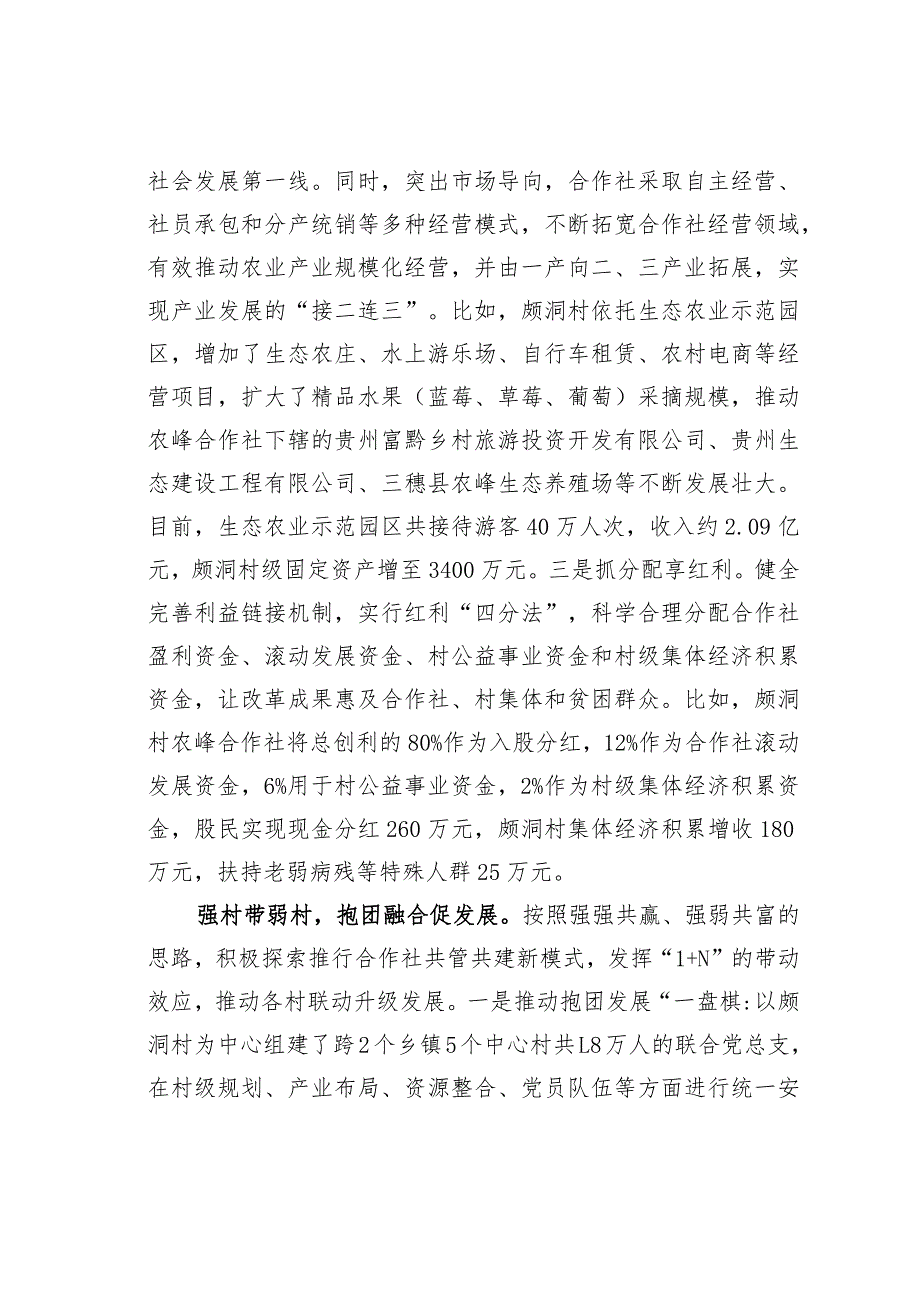 社会发展第一线。同时，突出市场导向，合作社采取自主经营、社员承包和分产统销等多种经营模式，不断拓宽合作社经营领域，有效推动农业产业规模化经营，并由一产向二、三产业拓展，实现产业发展的“接二连三”。比如，颇洞村依托生态农业示范园区，增加了生态农庄、水上游乐场、自行车租赁、农村电商等经营项目，扩大了精品水果（蓝莓、草莓、葡萄）采摘规模，推动农峰合作社下辖的贵州富黔乡村旅游投资开发有限公司、贵州生态建设工程有限公司、三穗县农峰生态养殖场等不断发展壮大。目前，生态农业示范园区共接待游客40万人次，收入约2.09亿元，颇洞村级固定资产增至3400万元。三是抓分配享红利。健全完善利益链接机制，实行红利“四分法”，科学合理分配合作社盈利资金、滚动发展资金、村公益事业资金和村级集体经济积累资金，让改革成果惠及合作社、村集体和贫困群众。比如，颇洞村农峰合作社将总创利的80%作为入股分红，12%作为合作社滚动发展资金，6%用于村公益事业资金，2%作为村级集体经济积累资金，股民实现现金分红260万元，颇洞村集体经济积累增收180万元，扶持老弱病残等特殊人群25万元。

强村带弱村，抱团融合促发展。按照强强共赢、强弱共富的思路，积极探索推行合作社共管共建新模式，发挥“1+N”的带动效应，推动各村联动升级发展。一是推动抱团发展“一盘棋:以颇洞村为中心组建了跨2个乡镇5个中心村共L8万人的联合党总支，在村级规划、产业布局、资源整合、党员队伍等方面进行统一安